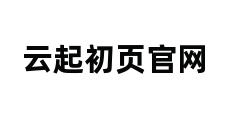 云起初页官网